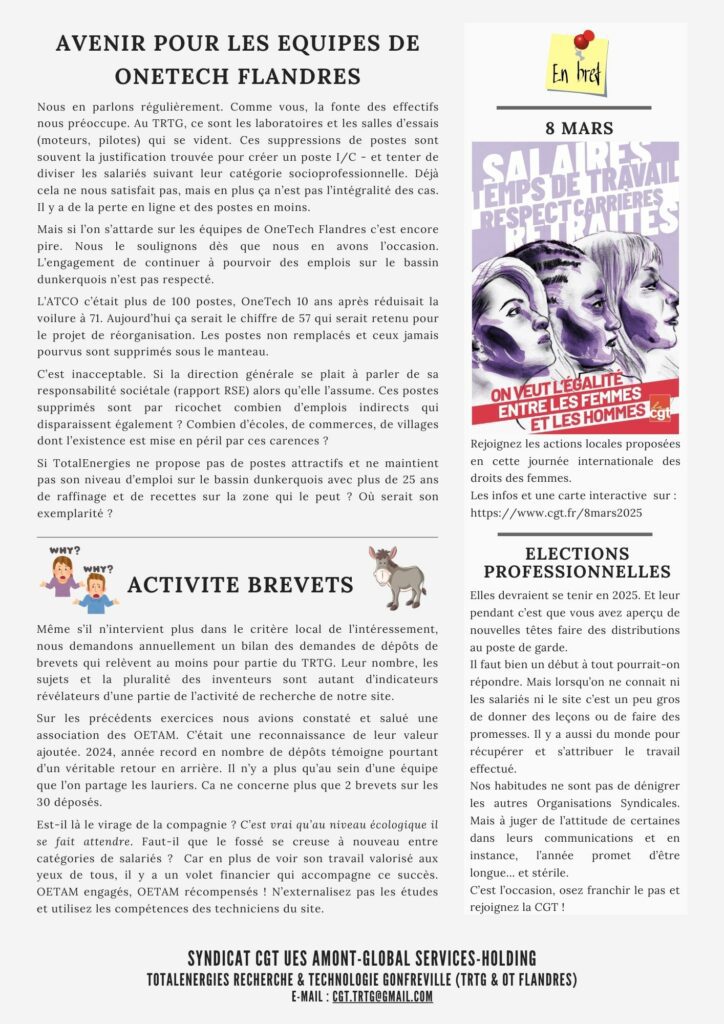 AVENIR POUR LES EQUIPES DE ONETECH FLANDRES

Nous en parlons régulièrement. Comme vous, la fonte des effectifs nous préoccupe. Au TRTG, ce sont les laboratoires et les salles d'essais (moteurs, pilotes) qui se vident. Ces suppressions de postes sont souvent la justification trouvée pour créer un poste I/C - et tenter de diviser les salariés suivant leur catégorie socioprofessionnelle. Déjà cela ne nous satisfait pas, mais en plus ça n'est pas l'intégralité des cas. Il y a de la perte en ligne et des postes en moins.

Mais si l'on s'attarde sur les équipes de OneTech Flandres c'est encore pire. Nous le soulignons dès que nous en avons l'occasion. L'engagement de continuer à pourvoir des emplois sur le bassin dunkerquois n'est pas respecté.

L'ATCO c'était plus de 100 postes, OneTech 10 ans après réduisait la voilure à 71. Aujourd'hui ça serait le chiffre de 57 qui serait retenu pour le projet de réorganisation. Les postes non remplacés et ceux jamais pourvus sont supprimés sous le manteau.

C'est inacceptable. Si la direction générale se plait à parler de sa responsabilité sociétale (rapport RSE) alors qu'elle l'assume. Ces postes supprimés sont par ricochet combien d'emplois indirects qui disparaissent également ? Combien d'écoles, de commerces, de villages dont l'existence est mise en péril par ces carences ?

Si TotalEnergies ne propose pas de postes attractifs et ne maintient pas son niveau d'emploi sur le bassin dunkerquois avec plus de 25 ans de raffinage et de recettes sur la zone qui le peut ? Où serait son exemplarité ?

WHY? WHY?

ACTIVITE BREVETS

Même s'il n'intervient plus dans le critère local de l'intéressement, nous demandons annuellement un bilan des demandes de dépôts de brevets qui relèvent au moins pour partie du TRTG. Leur nombre, les sujets et la pluralité des inventeurs sont autant d'indicateurs révélateurs d'une partie de l'activité de recherche de notre site.

Sur les précédents exercices nous avions constaté et salué une association des OETAM. C'était une reconnaissance de leur valeur ajoutée. 2024, année record en nombre de dépôts témoigne pourtant d'un véritable retour en arrière. Il n'y a plus qu'au sein d'une équipe que l'on partage les lauriers. Ca ne concerne plus que 2 brevets sur les 30 déposés.

Est-il là le virage de la compagnie ? C'est vrai qu'au niveau écologique il se fait attendre. Faut-il que le fossé se creuse à nouveau entre catégories de salariés ? Car en plus de voir son travail valorisé aux yeux de tous, il y a un volet financier qui accompagne ce succès. OETAM engagés, OETAM récompensés ! N'externalisez pas les études et utilisez les compétences des techniciens du site.

En bref

8 MARS

SALAIRES TEMPS DE TRAVAIL RESPECT CARRIÈRES RETRAITES

ON VEUT L'ÉGALITÉ ENTRE LES FEMMES ET LES HOMMES

cgt

Rejoignez les actions locales proposées en cette journée internationale des droits des femmes.
Les infos et une carte interactive sur : https://www.cgt.fr/8mars2025

ELECTIONS PROFESSIONNELLES

Elles devraient se tenir en 2025. Et leur pendant c'est que vous avez aperçu de nouvelles têtes faire des distributions au poste de garde.
Il faut bien un début à tout pourrait-on répondre. Mais lorsqu'on ne connait ni les salariés ni le site c'est un peu gros de donner des leçons ou de faire des promesses. Il y a aussi du monde pour récupérer et s'attribuer le travail effectué.
Nos habitudes ne sont pas de dénigrer les autres Organisations Syndicales. Mais à juger de l'attitude de certaines dans leurs communications et en instance, l'année promet d'être longue... et stérile.
C'est l'occasion, osez franchir le pas et rejoignez la CGT !

SYNDICAT CGT UES AMONT-GLOBAL SERVICES-HOLDING
TOTALENERGIES RECHERCHE & TECHNOLOGIE GONFREVILLE (TRTG & OT FLANDRES)
E-MAIL : CGT.TRTG@GMAIL.COM